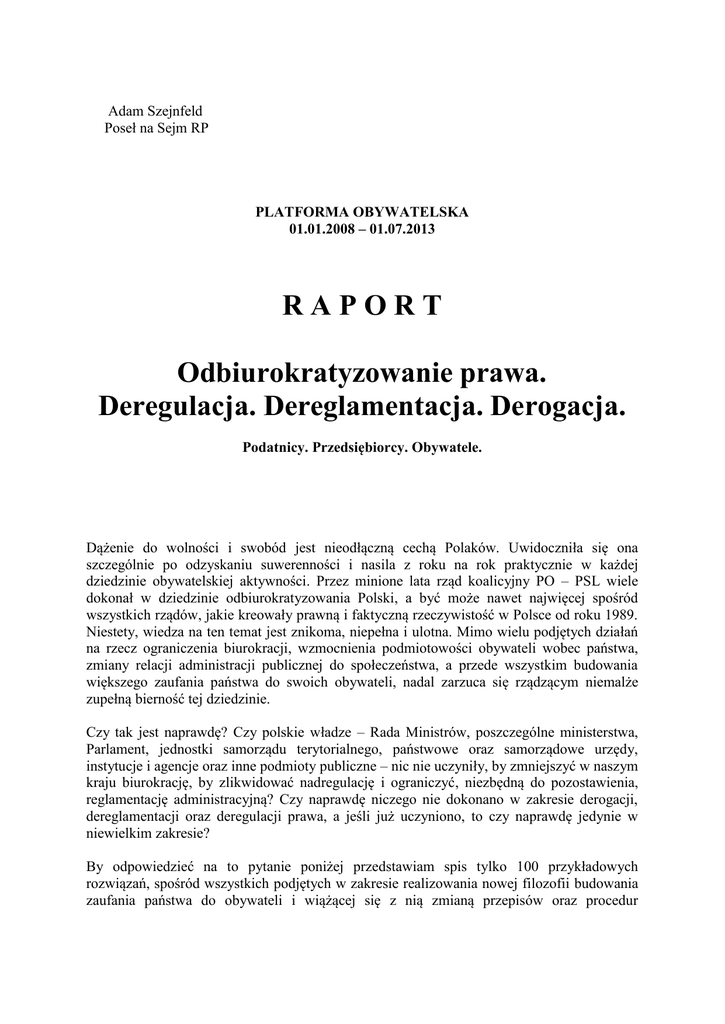 Adam Szejnfeld
Poseł na Sejm RP

PLATFORMA OBYWATELSKA
01.01.2008 – 01.07.2013

R A P O R T

Odbiurokratyzowanie prawa.
Deregulacja. Dereglamentacja. Derogacja.

Podatnicy. Przedsiębiorcy. Obywatele.

Dążenie do wolności i swobód jest nieodłączną cechą Polaków. Uwidoczniła się ona szczególnie po odzyskaniu suwerenności i nasila z roku na rok praktycznie w każdej dziedzinie obywatelskiej aktywności. Przez minione lata rząd koalicyjny PO – PSL wiele dokonał w dziedzinie odbiurokratyzowania Polski, a być może nawet najwięcej spośród wszystkich rządów, jakie kreowały prawną i faktyczną rzeczywistość w Polsce od roku 1989. Niestety, wiedza na ten temat jest znikoma, niepełna i ulotna. Mimo wielu podjętych działań na rzecz ograniczenia biurokracji, wzmocnienia podmiotowości obywateli wobec państwa, zmiany relacji administracji publicznej do społeczeństwa, a przede wszystkim budowania większego zaufania państwa do swoich obywateli, nadal zarzuca się rządzącym niemalże zupełną bierność tej dziedzinie.

Czy tak jest naprawdę? Czy polskie władze – Rada Ministrów, poszczególne ministerstwa, Parlament, jednostki samorządu terytorialnego, państwowe oraz samorządowe urzędy, instytucje i agencje oraz inne podmioty publiczne – nic nie uczyniły, by zmniejszyć w naszym kraju biurokrację, by zlikwidować nadregulację i ograniczyć, niezbędną do pozostawienia, reglamentację administracyjną? Czy naprawdę niczego nie dokonano w zakresie derogacji, dereglamentacji oraz deregulacji prawa, a jeśli już uczyniono, to czy naprawdę jedynie w niewielkim zakresie?

By odpowiedzieć na to pytanie poniżej przedstawiam spis tylko 100 przykładowych rozwiązań, spośród wszystkich podjętych w zakresie realizowania nowej filozofii budowania zaufania państwa do obywateli i wiążącej się z nią zmianą przepisów oraz procedur